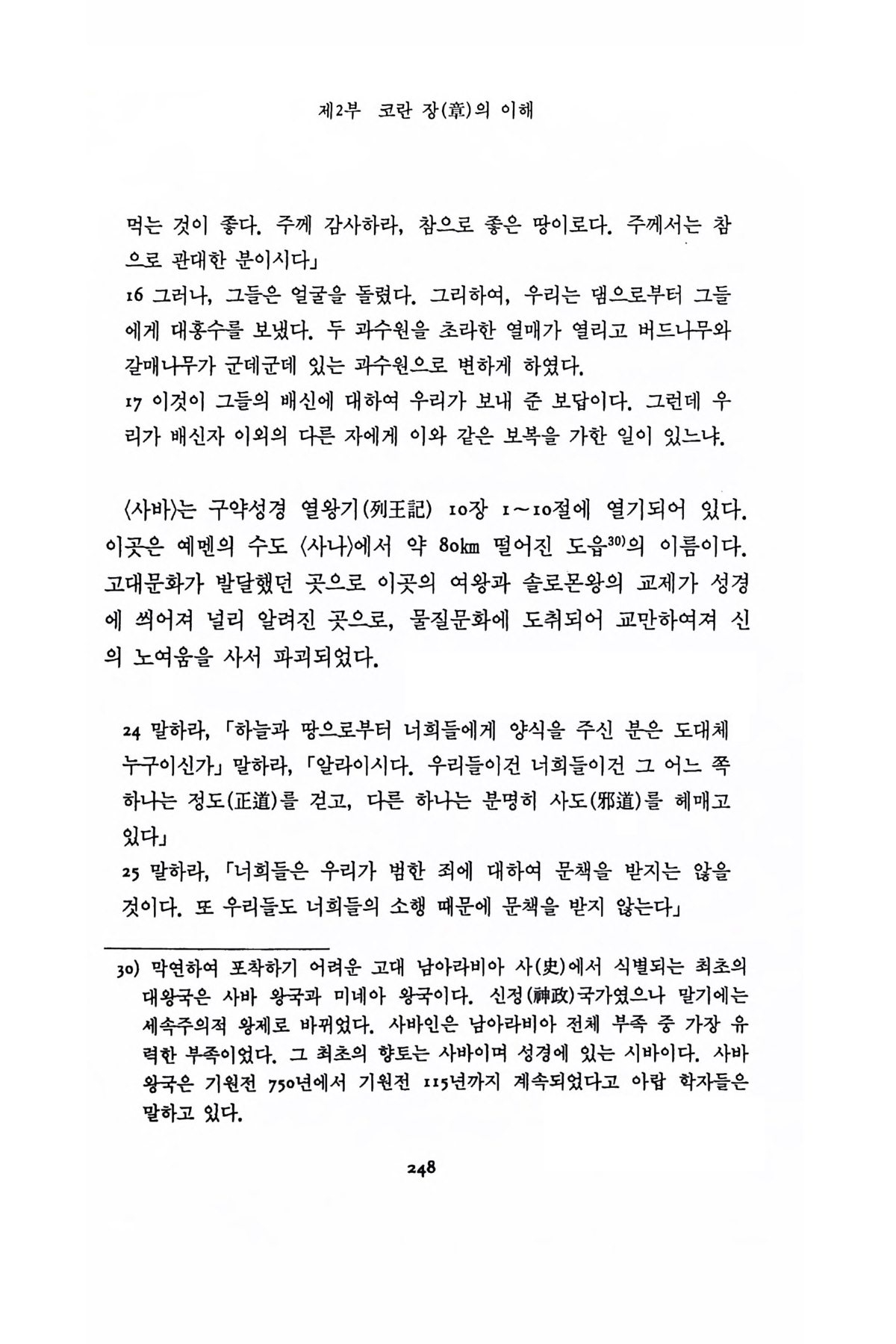 제2부 코란 장(章)의 이해

먹는 것이 좋다. 주께 감사하라, 참으로 좋은 땅이로다. 주께서는 참으로 관대한 분이시다」
16 그러나, 그들은 얼굴을 돌렸다. 그리하여, 우리는 댐으로부터 그들에게 대홍수를 보냈다. 두 과수원을 초라한 열매가 열리고 버드나무와 갈매나무가 군데군데 있는 과수원으로 변하게 하였다.
17 이것이 그들의 배신에 대하여 우리가 보내 준 보답이다. 그런데 우리가 배신자 이외의 다른 자에게 이와 같은 보복을 가한 일이 있느냐.

〈사바〉는 구약성경 열왕기(列王記) 10장 1~10절에 열기되어 있다. 이곳은 예멘의 수도 〈사나〉에서 약 80km 떨어진 도읍$^{30)}$의 이름이다. 고대문화가 발달했던 곳으로 이곳의 여왕과 솔로몬왕의 교제가 성경에 씌어져 널리 알려진 곳으로, 물질문화에 도취되어 교만하여져 신의 노여움을 사서 파괴되었다.

24 말하라, 「하늘과 땅으로부터 너희들에게 양식을 주신 분은 도대체 누구이신가」 말하라, 「알라이시다. 우리들이건 너희들이건 그 어느 쪽 하나는 정도(正道)를 걷고, 다른 하나는 분명히 사도(邪道)를 헤매고 있다」
25 말하라, 「너희들은 우리가 범한 죄에 대하여 문책을 받지는 않을 것이다. 또 우리들도 너희들의 소행 때문에 문책을 받지 않는다」

30) 막연하여 포착하기 어려운 고대 남아라비아 사(史)에서 식별되는 최초의 대왕국은 사바 왕국과 미네아 왕국이다. 신정(神政)국가였으나 말기에는 세속주의적 왕제로 바뀌었다. 사바인은 남아라비아 전체 부족 중 가장 유력한 부족이었다. 그 최초의 향토는 사바이며 성경에 있는 시바이다. 사바 왕국은 기원전 750년에서 기원전 115년까지 계속되었다고 아랍 학자들은 말하고 있다.

248